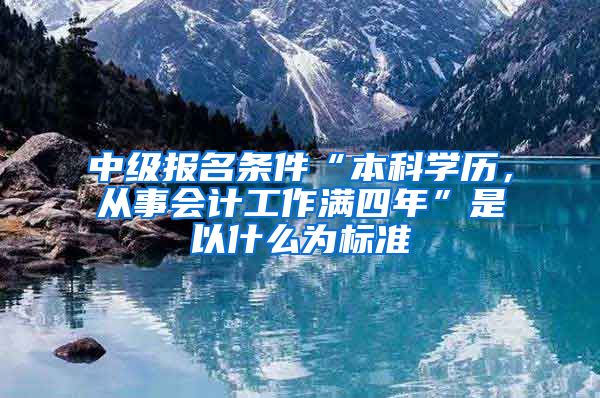 中级报名条件“本科学历，从事会计工作满四年”是以什么为标准